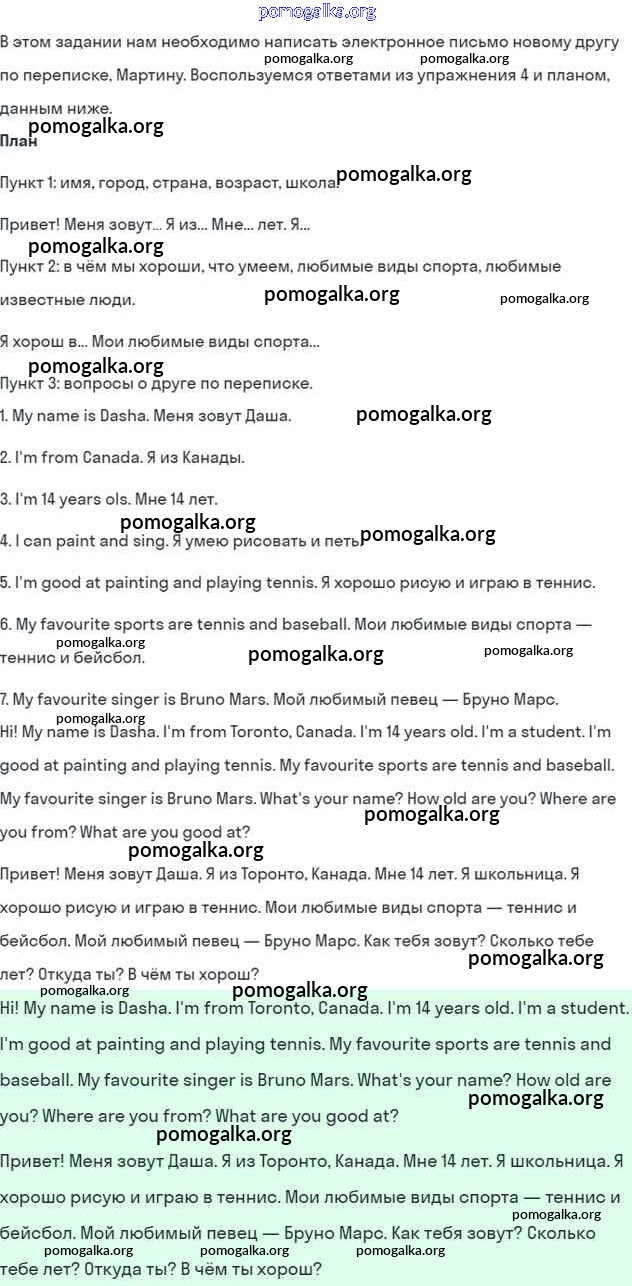 pomogalka.org

В этом задании нам необходимо написать электронное письмо новому другу по переписке, Мартину. Воспользуемся ответами из упражнения 4 и планом, данным ниже.

pomogalka.org pomogalka.org

pomogalka.org

План

Пункт 1: имя, город, страна, возраст, школа. pomogalka.org

Привет! Меня зовут... Я из... Мне... лет. Я...

pomogalka.org

Пункт 2: в чём мы хороши, что умеем, любимые виды спорта, любимые известные люди. pomogalka.org pomogalka.org

Я хорош в... Мои любимые виды спорта...

pomogalka.org

Пункт 3: вопросы о друге по переписке.

1. My name is Dasha. Меня зовут Даша. pomogalka.org

2. I'm from Canada. Я из Канады.

3. I'm 14 years ols. Мне 14 лет.

pomogalka.org

4. I can paint and sing. Я умею рисовать и петь. pomogalka.org

5. I'm good at painting and playing tennis. Я хорошо рисую и играю в теннис.

6. My favourite sports are tennis and baseball. Мои любимые виды спорта — теннис и бейсбол. pomogalka.org pomogalka.org pomogalka.org

7. My favourite singer is Bruno Mars. Мой любимый певец — Бруно Марс.

pomogalka.org

Hi! My name is Dasha. I'm from Toronto, Canada. I'm 14 years old. I'm a student. I'm good at painting and playing tennis. My favourite sports are tennis and baseball. My favourite singer is Bruno Mars. What's your name? How old are you? Where are you from? What are you good at? pomogalka.org

pomogalka.org

Привет! Меня зовут Даша. Я из Торонто, Канада. Мне 14 лет. Я школьница. Я хорошо рисую и играю в теннис. Мои любимые виды спорта — теннис и бейсбол. Мой любимый певец — Бруно Марс. Как тебя зовут? Сколько тебе лет? Откуда ты? В чём ты хорош? pomogalka.org

pomogalka.org pomogalka.org

Hi! My name is Dasha. I'm from Toronto, Canada. I'm 14 years old. I'm a student. I'm good at painting and playing tennis. My favourite sports are tennis and baseball. My favourite singer is Bruno Mars. What's your name? How old are you? Where are you from? What are you good at? pomogalka.org

pomogalka.org

Привет! Меня зовут Даша. Я из Торонто, Канада. Мне 14 лет. Я школьница. Я хорошо рисую и играю в теннис. Мои любимые виды спорта — теннис и бейсбол. Мой любимый певец — Бруно Марс. Как тебя зовут? Сколько тебе лет? Откуда ты? В чём ты хорош?

pomogalka.org pomogalka.org pomogalka.org pomogalka.org